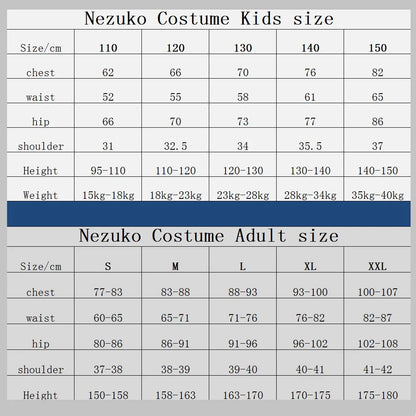 Nezuko Costume Kids size

| Size/cm | 110 | 120 | 130 | 140 | 150 |
|---|---|---|---|---|---|
| chest | 62 | 66 | 70 | 76 | 82 |
| waist | 52 | 55 | 58 | 61 | 65 |
| hip | 66 | 70 | 73 | 77 | 86 |
| shoulder | 31 | 32.5 | 34 | 35.5 | 37 |
| Height | 95-110 | 110-120 | 120-130 | 130-140 | 140-150 |
| Weight | 15kg-18kg | 18kg-23kg | 23kg-28kg | 28kg-34kg | 35kg-40kg |

Nezuko Costume Adult size

| Size/cm | S | M | L | XL | XXL |
|---|---|---|---|---|---|
| chest | 77-83 | 83-88 | 88-93 | 93-100 | 100-107 |
| waist | 60-65 | 65-71 | 71-76 | 76-82 | 82-87 |
| hip | 80-86 | 86-91 | 91-96 | 96-102 | 102-108 |
| shoulder | 37-38 | 38-39 | 39-40 | 40-41 | 41-42 |
| Height | 150-158 | 158-163 | 163-170 | 170-175 | 175-180 |